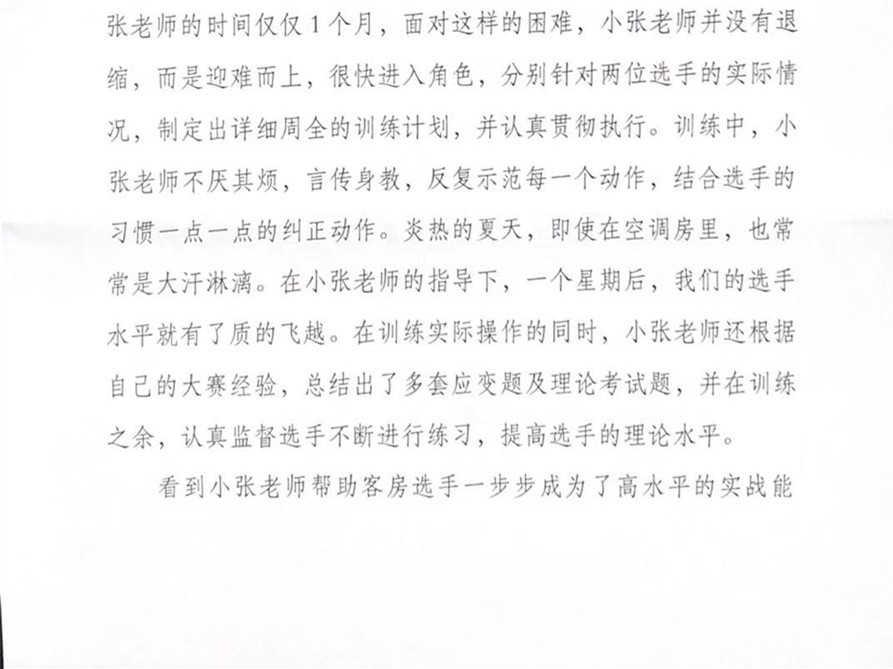 张老师的时间仅仅1个月，面对这样的困难，小张老师并没有退缩，而是迎难而上，很快进入角色，分别针对两位选手的实际情况，制定出详细周全的训练计划，并认真贯彻执行。训练中，小张老师不厌其烦，言传身教，反复示范每一个动作，结合选手的习惯一点一点的纠正动作。炎热的夏天，即使在空调房里，也常常是大汗淋漓。在小张老师的指导下，一个星期后，我们的选手水平就有了质的飞越。在训练实际操作的同时，小张老师还根据自己的大赛经验，总结出了多套应变题及理论考试题，并在训练之余，认真监督选手不断进行练习，提高选手的理论水平。

看到小张老师帮助客房选手一步步成为了高水平的实战能